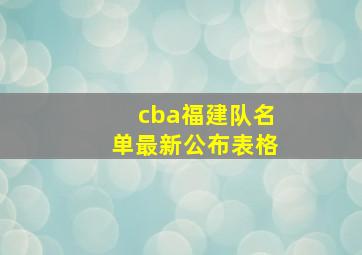 cba福建队名单最新公布表格